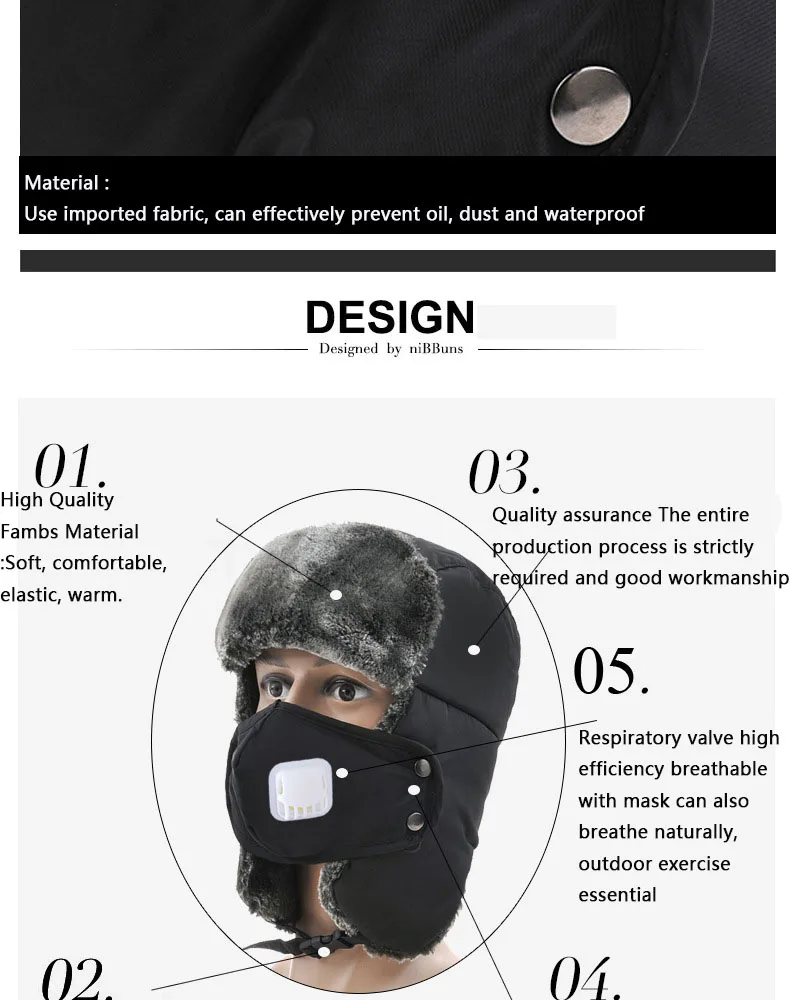 Material :
Use imported fabric, can effectively prevent oil, dust and waterproof

DESIGN
Designed by niBBuns

01.
High Quality Fambs Material :Soft, comfortable, elastic, warm.

03.
Quality assurance The entire production process is strictly required and good workmanship

05.
Respiratory valve high efficiency breathable with mask can also breathe naturally, outdoor exercise essential

02.

04.